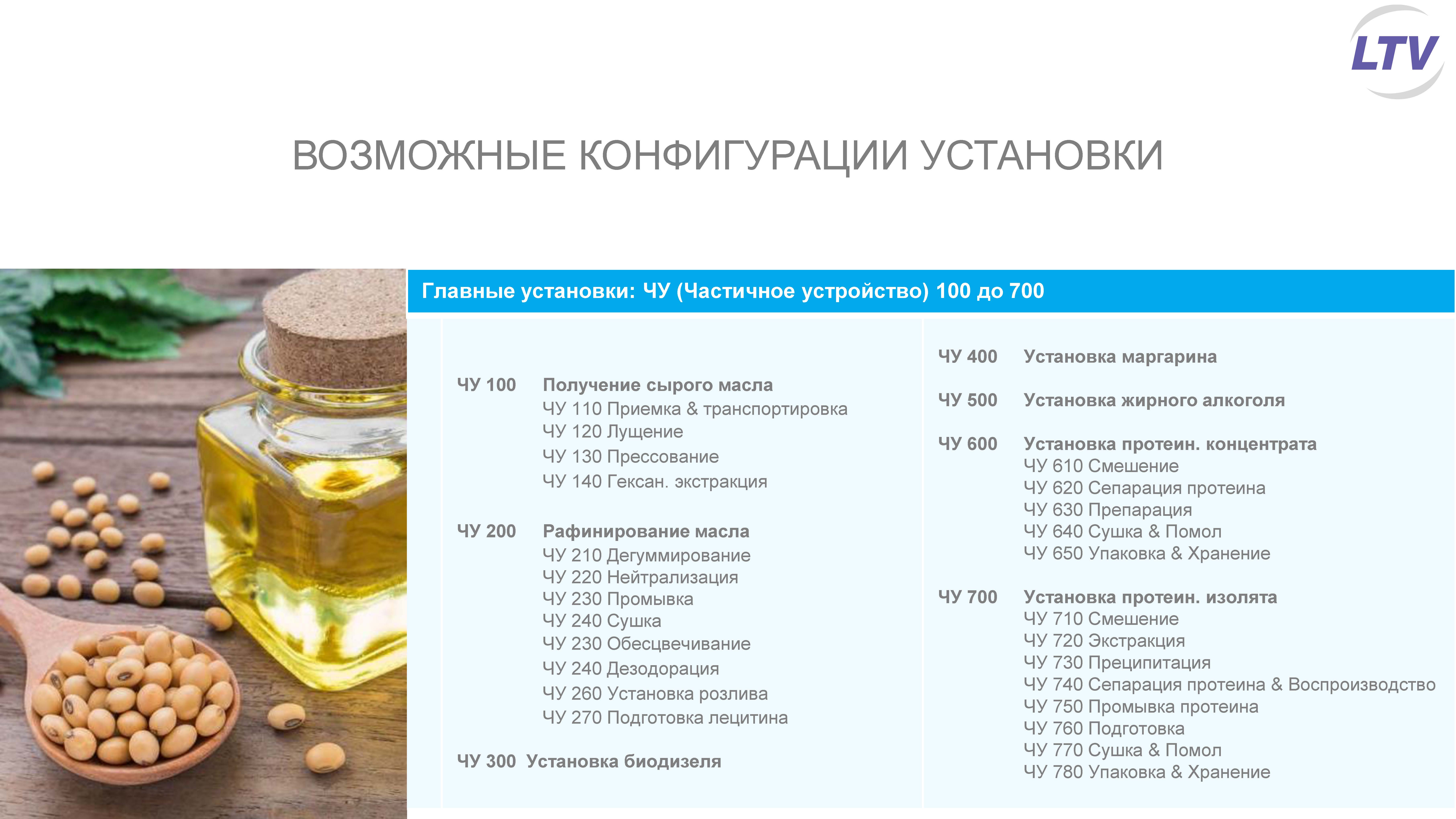 LTV

ВОЗМОЖНЫЕ КОНФИГУРАЦИИ УСТАНОВКИ

Главные установки: ЧУ (Частичное устройство) 100 до 700

ЧУ 100 Получение сырого масла
ЧУ 110 Приемка & транспортировка
ЧУ 120 Лущение
ЧУ 130 Прессование
ЧУ 140 Гексан. экстракция

ЧУ 200 Рафинирование масла
ЧУ 210 Дегуммирование
ЧУ 220 Нейтрализация
ЧУ 230 Промывка
ЧУ 240 Сушка
ЧУ 230 Обесцвечивание
ЧУ 240 Дезодорация
ЧУ 260 Установка розлива
ЧУ 270 Подготовка лецитина

ЧУ 300 Установка биодизеля

ЧУ 400 Установка маргарина

ЧУ 500 Установка жирного алкоголя

ЧУ 600 Установка протеин. концентрата
ЧУ 610 Смешение
ЧУ 620 Сепарация протеина
ЧУ 630 Препарация
ЧУ 640 Сушка & Помол
ЧУ 650 Упаковка & Хранение

ЧУ 700 Установка протеин. изолята
ЧУ 710 Смешение
ЧУ 720 Экстракция
ЧУ 730 Преципитация
ЧУ 740 Сепарация протеина & Воспроизводство
ЧУ 750 Промывка протеина
ЧУ 760 Подготовка
ЧУ 770 Сушка & Помол
ЧУ 780 Упаковка & Хранение